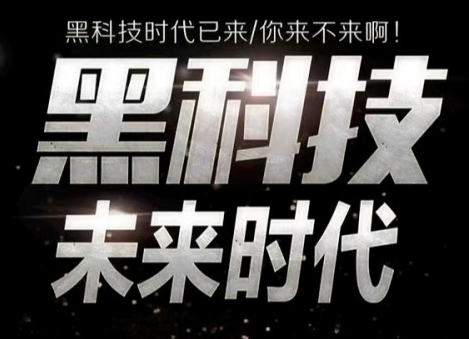 黑科技时代已来/你来不来啊！

黑科技

未来时代